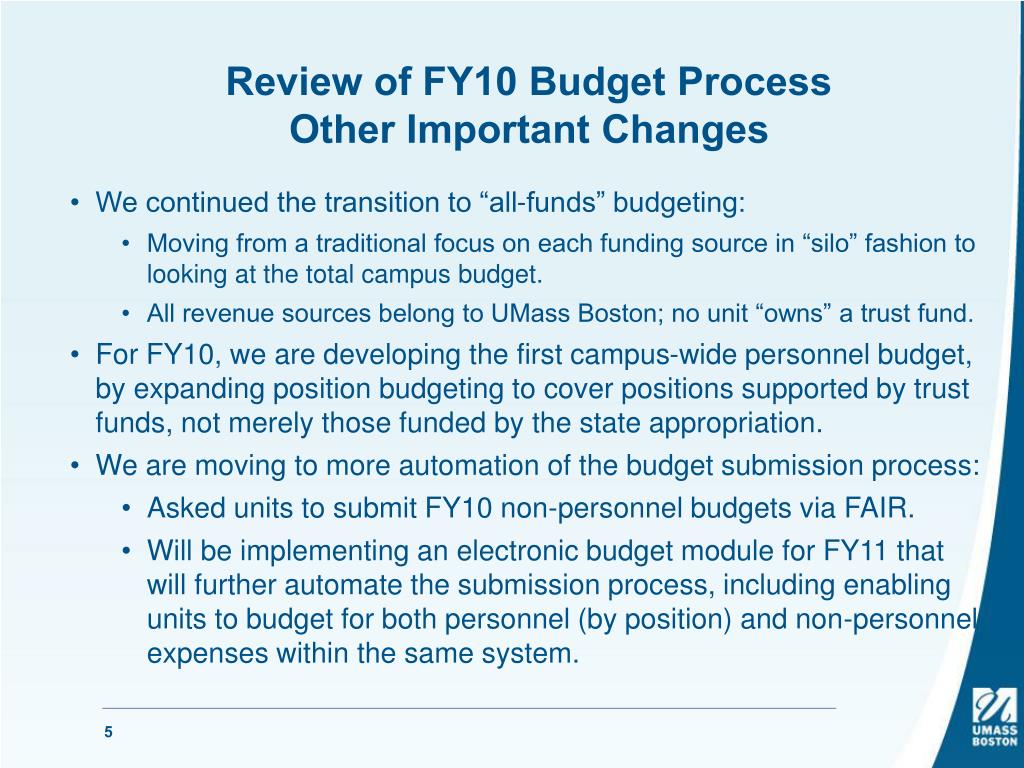 Review of FY10 Budget Process
Other Important Changes

• We continued the transition to “all-funds” budgeting:
  • Moving from a traditional focus on each funding source in “silo” fashion to looking at the total campus budget.
  • All revenue sources belong to UMass Boston; no unit “owns” a trust fund.
• For FY10, we are developing the first campus-wide personnel budget, by expanding position budgeting to cover positions supported by trust funds, not merely those funded by the state appropriation.
• We are moving to more automation of the budget submission process:
  • Asked units to submit FY10 non-personnel budgets via FAIR.
  • Will be implementing an electronic budget module for FY11 that will further automate the submission process, including enabling units to budget for both personnel (by position) and non-personnel expenses within the same system.

5

UMASS
BOSTON